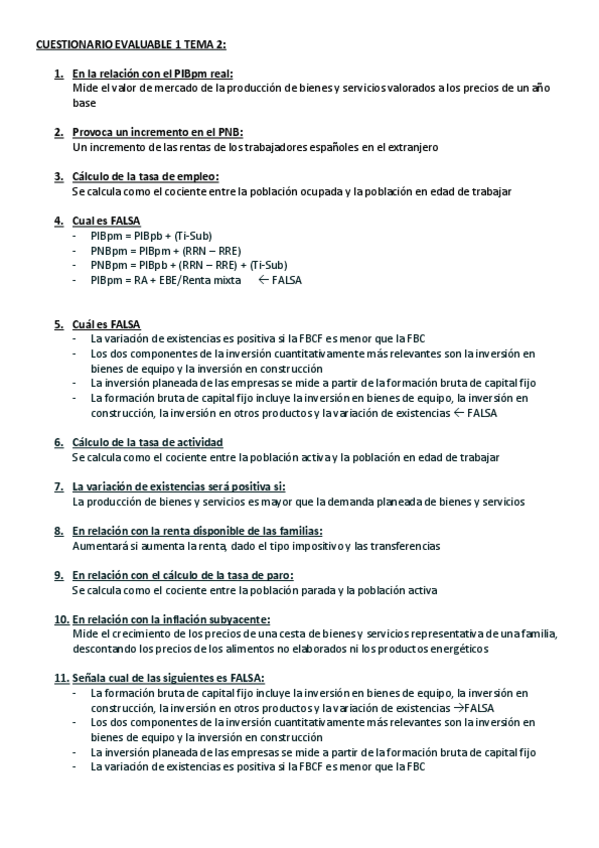 CUESTIONARIO EVALUABLE 1 TEMA 2:

1. En la relación con el PIBpm real:
Mide el valor de mercado de la producción de bienes y servicios valorados a los precios de un año base

2. Provoca un incremento en el PNB:
Un incremento de las rentas de los trabajadores españoles en el extranjero

3. Cálculo de la tasa de empleo:
Se calcula como el cociente entre la población ocupada y la población en edad de trabajar

4. Cual es FALSA
- PIBpm = PIBpb + (Ti-Sub)
- PNBpm = PIBpm + (RRN – RRE)
- PNBpm = PIBpb + (RRN – RRE) + (Ti-Sub)
- PIBpm = RA + EBE/Renta mixta ← FALSA

5. Cuál es FALSA
- La variación de existencias es positiva si la FBCF es menor que la FBC
- Los dos componentes de la inversión cuantitativamente más relevantes son la inversión en bienes de equipo y la inversión en construcción
- La inversión planeada de las empresas se mide a partir de la formación bruta de capital fijo
- La formación bruta de capital fijo incluye la inversión en bienes de equipo, la inversión en construcción, la inversión en otros productos y la variación de existencias ← FALSA

6. Cálculo de la tasa de actividad
Se calcula como el cociente entre la población activa y la población en edad de trabajar

7. La variación de existencias será positiva si:
La producción de bienes y servicios es mayor que la demanda planeada de bienes y servicios

8. En relación con la renta disponible de las familias:
Aumentará si aumenta la renta, dado el tipo impositivo y las transferencias

9. En relación con el cálculo de la tasa de paro:
Se calcula como el cociente entre la población parada y la población activa

10. En relación con la inflación subyacente:
Mide el crecimiento de los precios de una cesta de bienes y servicios representativa de una familia, descontando los precios de los alimentos no elaborados ni los productos energéticos

11. Señala cual de las siguientes es FALSA:
- La formación bruta de capital fijo incluye la inversión en bienes de equipo, la inversión en construcción, la inversión en otros productos y la variación de existencias →FALSA
- Los dos componentes de la inversión cuantitativamente más relevantes son la inversión en bienes de equipo y la inversión en construcción
- La inversión planeada de las empresas se mide a partir de la formación bruta de capital fijo
- La variación de existencias es positiva si la FBCF es menor que la FBC